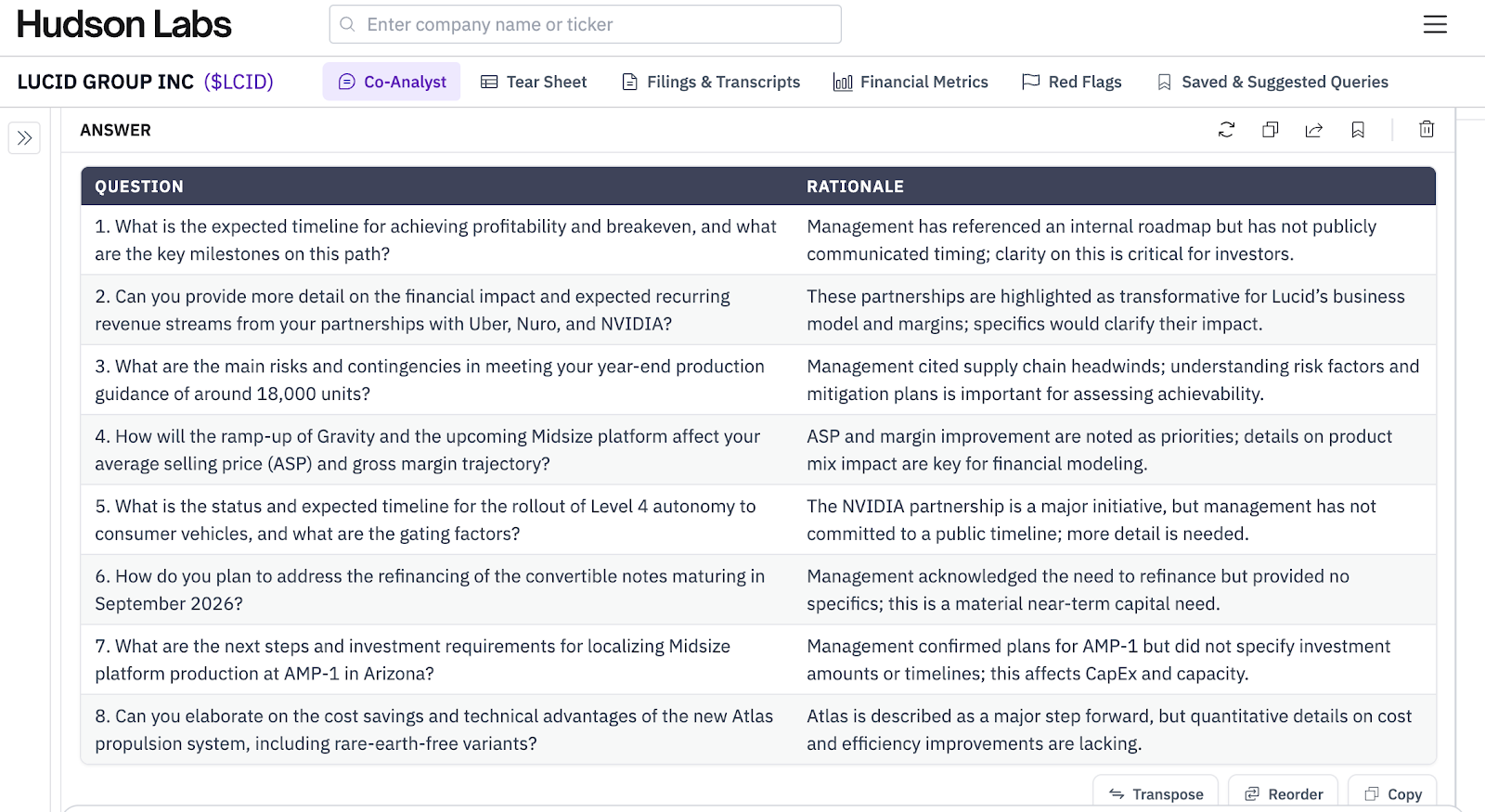 Hudson Labs

Enter company name or ticker

LUCID GROUP INC ($LCID)

Co-Analyst Tear Sheet Filings & Transcripts Financial Metrics Red Flags Saved & Suggested Queries

ANSWER

| QUESTION | RATIONALE |
|---|---|
| 1. What is the expected timeline for achieving profitability and breakeven, and what are the key milestones on this path? | Management has referenced an internal roadmap but has not publicly communicated timing; clarity on this is critical for investors. |
| 2. Can you provide more detail on the financial impact and expected recurring revenue streams from your partnerships with Uber, Nuro, and NVIDIA? | These partnerships are highlighted as transformative for Lucid's business model and margins; specifics would clarify their impact. |
| 3. What are the main risks and contingencies in meeting your year-end production guidance of around 18,000 units? | Management cited supply chain headwinds; understanding risk factors and mitigation plans is important for assessing achievability. |
| 4. How will the ramp-up of Gravity and the upcoming Midsize platform affect your average selling price (ASP) and gross margin trajectory? | ASP and margin improvement are noted as priorities; details on product mix impact are key for financial modeling. |
| 5. What is the status and expected timeline for the rollout of Level 4 autonomy to consumer vehicles, and what are the gating factors? | The NVIDIA partnership is a major initiative, but management has not committed to a public timeline; more detail is needed. |
| 6. How do you plan to address the refinancing of the convertible notes maturing in September 2026? | Management acknowledged the need to refinance but provided no specifics; this is a material near-term capital need. |
| 7. What are the next steps and investment requirements for localizing Midsize platform production at AMP-1 in Arizona? | Management confirmed plans for AMP-1 but did not specify investment amounts or timelines; this affects CapEx and capacity. |
| 8. Can you elaborate on the cost savings and technical advantages of the new Atlas propulsion system, including rare-earth-free variants? | Atlas is described as a major step forward, but quantitative details on cost and efficiency improvements are lacking. |

Transpose Reorder Copy